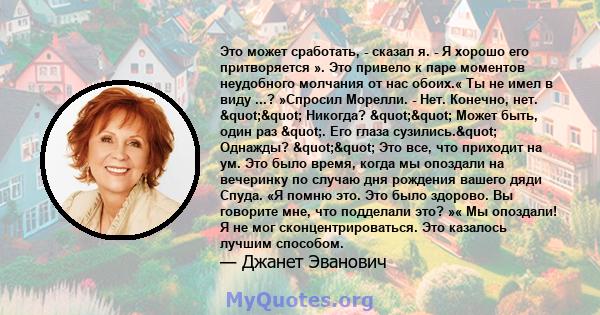 Это может сработать, - сказал я. - Я хорошо его притворяется ». Это привело к паре моментов неудобного молчания от нас обоих.« Ты не имел в виду ...? »Спросил Морелли. - Нет. Конечно, нет. &quot;&quot; Никогда? &quot;&quot; Может быть, один раз &quot;. Его глаза сузились.&quot; Однажды? &quot;&quot; Это все, что приходит на ум. Это было время, когда мы опоздали на вечеринку по случаю дня рождения вашего дяди Спуда. «Я помню это. Это было здорово. Вы говорите мне, что подделали это? »« Мы опоздали! Я не мог сконцентрироваться. Это казалось лучшим способом.

— Джанет Эванович

MyQuotes.org